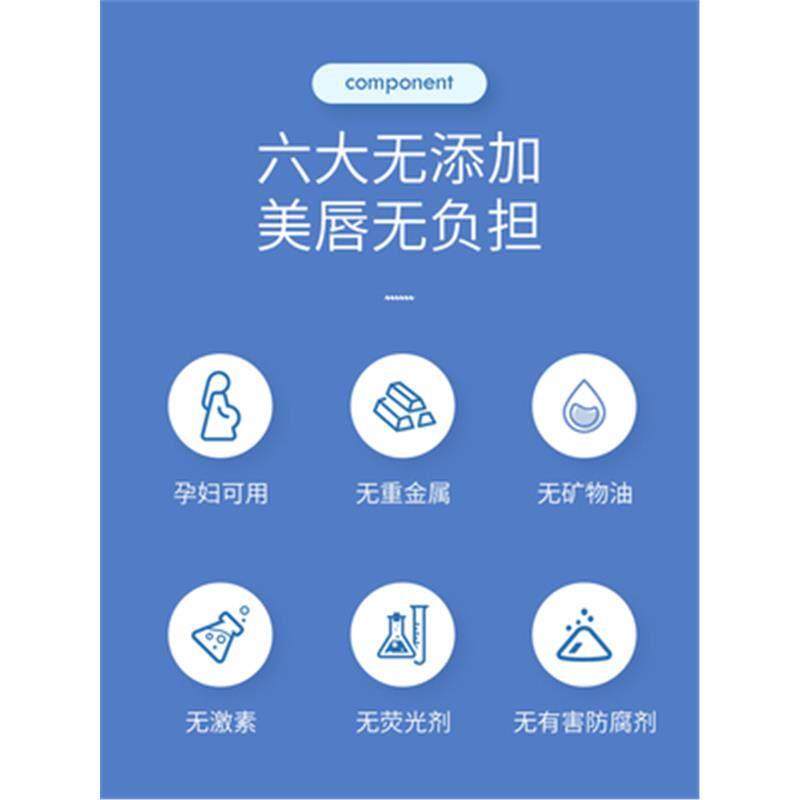 component

六大无添加
美唇无负担

孕妇可用

无重金属

无矿物油

无激素

无荧光剂

无有害防腐剂